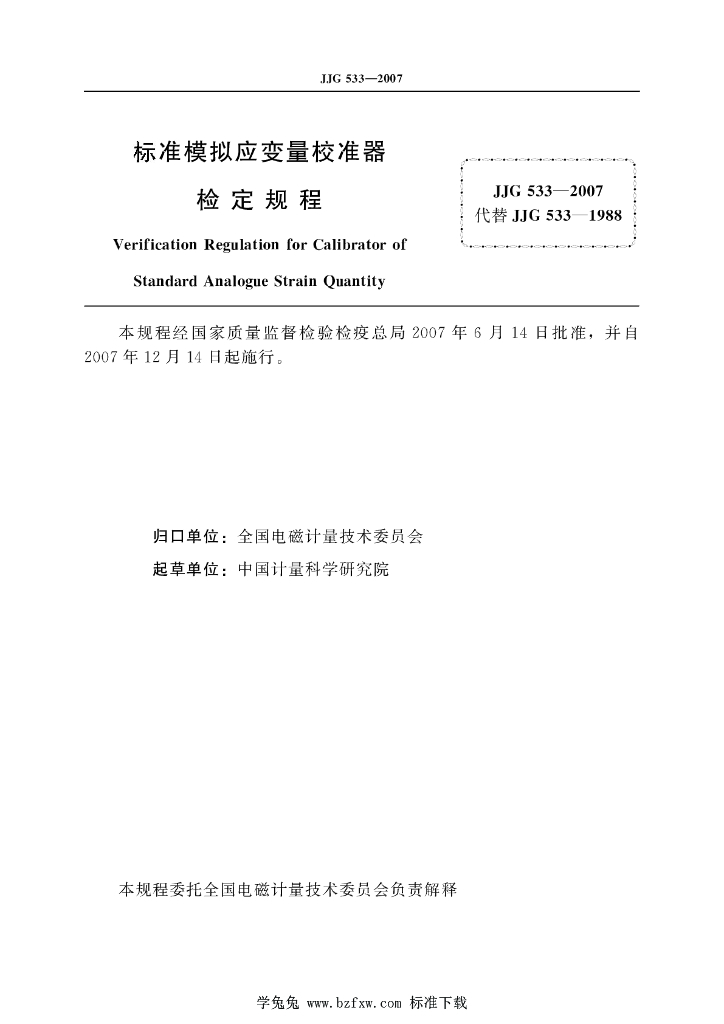 JJG 533—2007

标准模拟应变量校准器

检 定 规 程

Verification Regulation for Calibrator of

Standard Analogue Strain Quantity

JJG 533—2007
代替 JJG 533—1988

本规程经国家质量监督检验检疫总局 2007 年 6 月 14 日批准，并自 2007 年 12 月 14 日起施行。

归口单位：全国电磁计量技术委员会

起草单位：中国计量科学研究院

本规程委托全国电磁计量技术委员会负责解释

学兔兔 www.bzfxw.com 标准下载